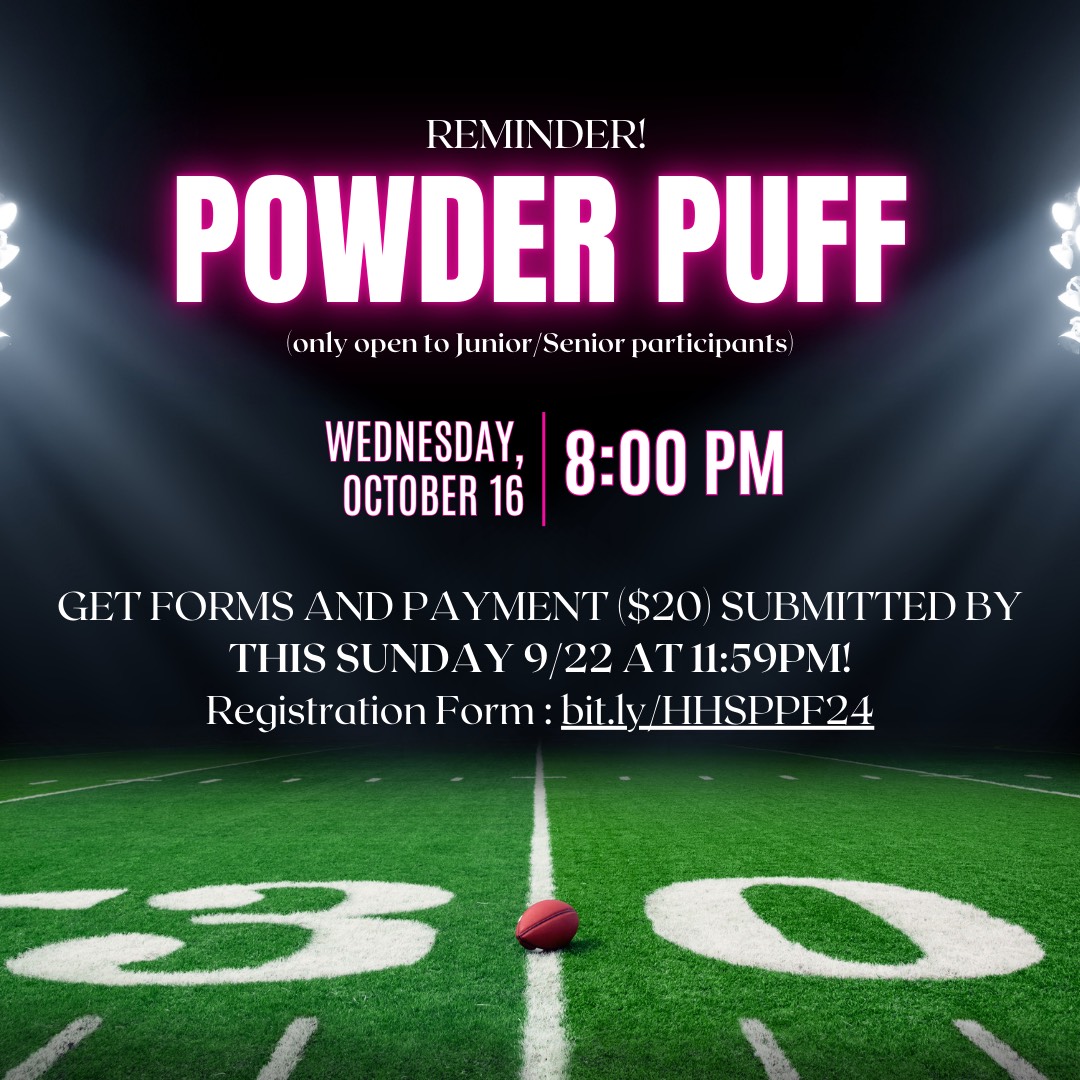 REMINDER!

POWDER PUFF

(only open to Junior/Senior participants)

WEDNESDAY, OCTOBER 16

8:00 PM

GET FORMS AND PAYMENT (\$20) SUBMITTED BY THIS SUNDAY 9/22 AT 11:59PM!

Registration Form : bit.ly/HHSPPF24

30